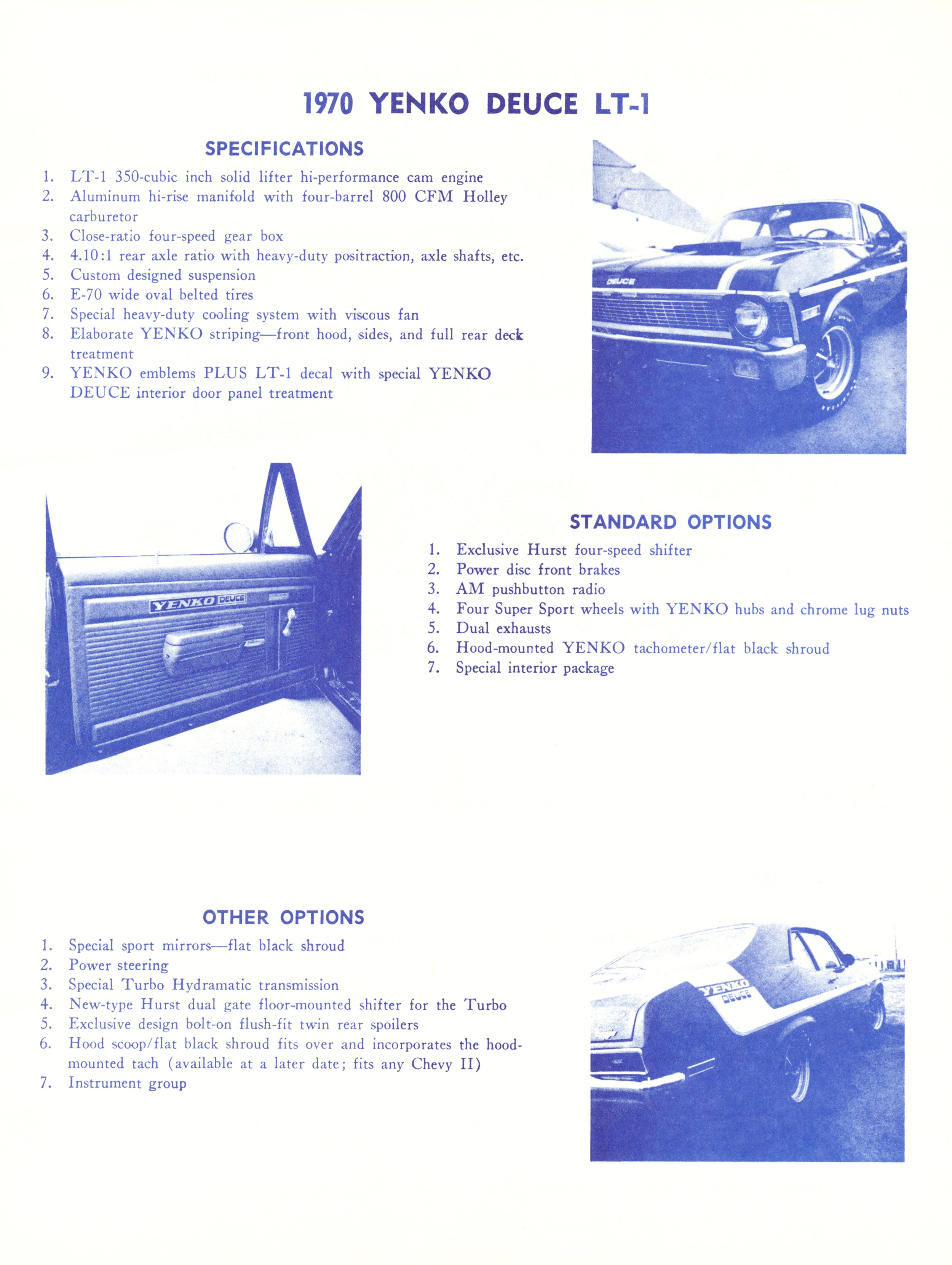 1970 YENKO DEUCE LT-1

SPECIFICATIONS

1. LT-1 350-cubic inch solid lifter hi-performance cam engine
2. Aluminum hi-rise manifold with four-barrel 800 CFM Holley carburetor
3. Close-ratio four-speed gear box
4. 4.10:1 rear axle ratio with heavy-duty positraction, axle shafts, etc.
5. Custom designed suspension
6. E-70 wide oval belted tires
7. Special heavy-duty cooling system with viscous fan
8. Elaborate YENKO striping—front hood, sides, and full rear deck treatment
9. YENKO emblems PLUS LT-1 decal with special YENKO DEUCE interior door panel treatment

DEUCE

YENKO DEUCE

STANDARD OPTIONS

1. Exclusive Hurst four-speed shifter
2. Power disc front brakes
3. AM pushbutton radio
4. Four Super Sport wheels with YENKO hubs and chrome lug nuts
5. Dual exhausts
6. Hood-mounted YENKO tachometer/flat black shroud
7. Special interior package

OTHER OPTIONS

1. Special sport mirrors—flat black shroud
2. Power steering
3. Special Turbo Hydramatic transmission
4. New-type Hurst dual gate floor-mounted shifter for the Turbo
5. Exclusive design bolt-on flush-fit twin rear spoilers
6. Hood scoop/flat black shroud fits over and incorporates the hood-mounted tach (available at a later date; fits any Chevy II)
7. Instrument group

YENKO DEUCE